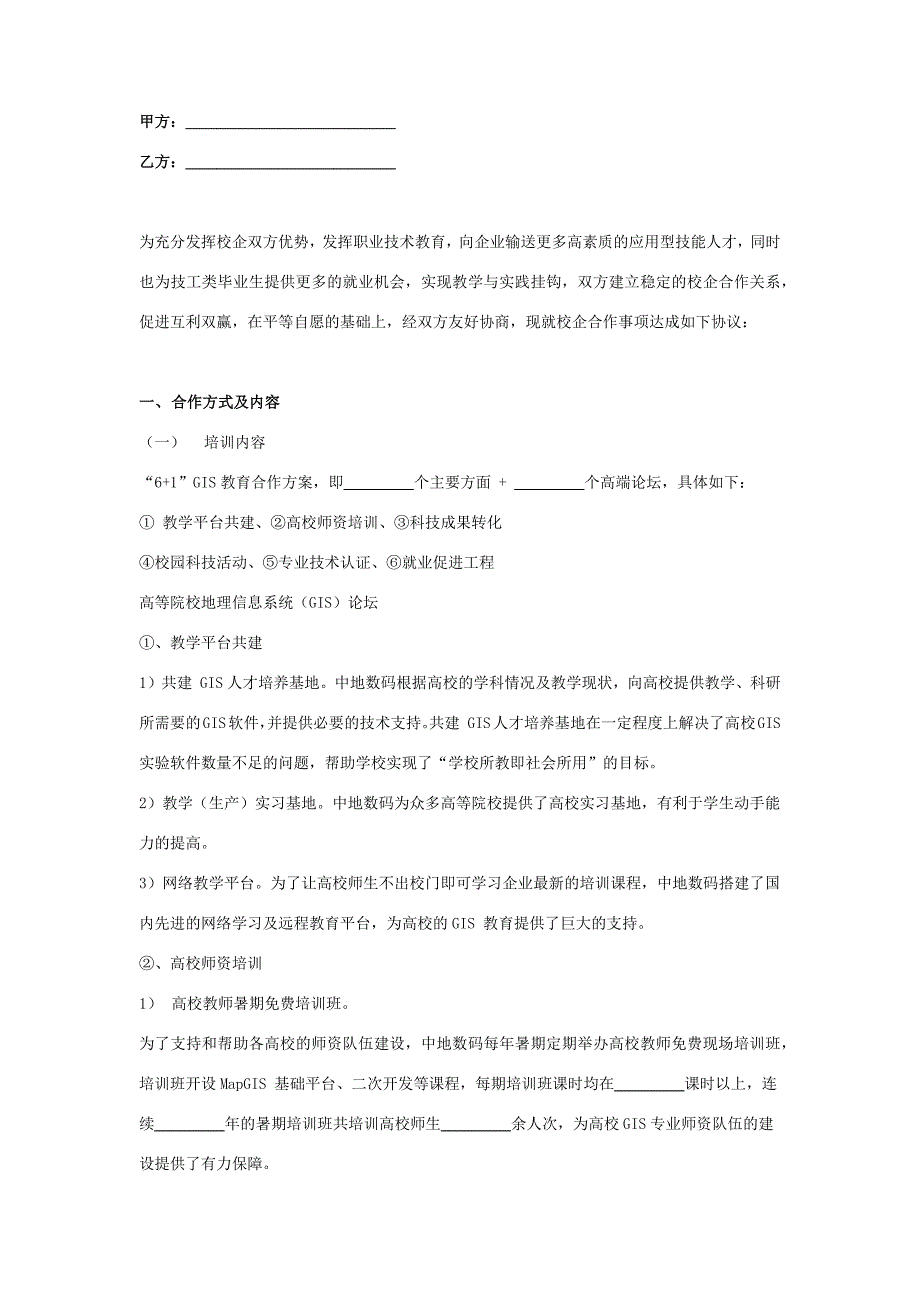 甲方：____________________________

乙方：____________________________

为充分发挥校企双方优势，发挥职业技术教育，向企业输送更多高素质的应用型技能人才，同时也为技工类毕业生提供更多的就业机会，实现教学与实践挂钩，双方建立稳定的校企合作关系，促进互利双赢，在平等自愿的基础上，经双方友好协商，现就校企合作事项达成如下协议：

一、合作方式及内容

（一）　培训内容

“6+1”GIS 教育合作方案，即_________个主要方面 + _________个高端论坛，具体如下：

① 教学平台共建、②高校师资培训、③科技成果转化

④校园科技活动、⑤专业技术认证、⑥就业促进工程

高等院校地理信息系统（GIS）论坛

①、教学平台共建

1）共建 GIS 人才培养基地。中地数码根据高校的学科情况及教学现状，向高校提供教学、科研所需要的GIS软件，并提供必要的技术支持。共建 GIS人才培养基地在一定程度上解决了高校GIS实验软件数量不足的问题，帮助学校实现了“学校所教即社会所用”的目标。

2）教学（生产）实习基地。中地数码为众多高等院校提供了高校实习基地，有利于学生动手能力的提高。

3）网络教学平台。为了让高校师生不出校门即可学习企业最新的培训课程，中地数码搭建了国内先进的网络学习及远程教育平台，为高校的 GIS 教育提供了巨大的支持。

②、高校师资培训

1）　高校教师暑期免费培训班。

为了支持和帮助各高校的师资队伍建设，中地数码每年暑期定期举办高校教师免费现场培训班，培训班开设 MapGIS 基础平台、二次开发等课程，每期培训班课时均在_________课时以上，连续_________年的暑期培训班共培训高校师生_________余人次，为高校 GIS 专业师资队伍的建设提供了有力保障。